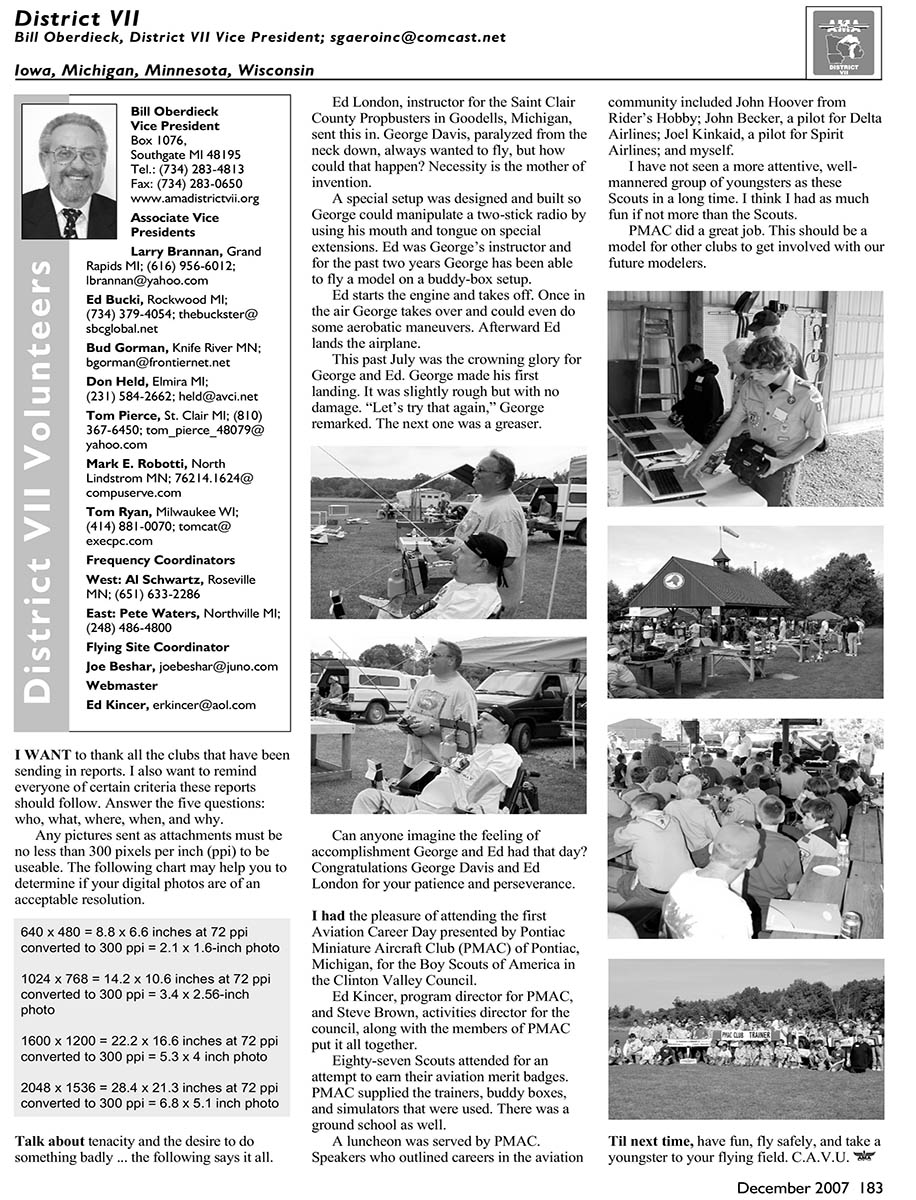 District VII
Bill Oberdieck, District VII Vice President; sgaeroinc@comcast.net

Iowa, Michigan, Minnesota, Wisconsin

AMA DISTRICT VII

District VII Volunteers

Bill Oberdieck
Vice President
Box 1076,
Southgate MI 48195
Tel.: (734) 283-4813
Fax: (734) 283-0650
www.amadistrictvii.org

Associate Vice Presidents

Larry Brannan, Grand Rapids MI; (616) 956-6012; lbrannan@yahoo.com

Ed Bucki, Rockwood MI; (734) 379-4054; thebuckster@sbcglobal.net

Bud Gorman, Knife River MN; bgorman@frontiernet.net

Don Held, Elmira MI; (231) 584-2662; held@avci.net

Tom Pierce, St. Clair MI; (810) 367-6450; tom_pierce_48079@yahoo.com

Mark E. Robotti, North Lindstrom MN; 76214.1624@compuserve.com

Tom Ryan, Milwaukee WI; (414) 881-0070; tomcat@execpc.com

Frequency Coordinators

West: Al Schwartz, Roseville MN; (651) 633-2286

East: Pete Waters, Northville MI; (248) 486-4800

Flying Site Coordinator

Joe Beshar, joebeshar@juno.com

Webmaster

Ed Kincer, erkincer@aol.com

I WANT to thank all the clubs that have been sending in reports. I also want to remind everyone of certain criteria these reports should follow. Answer the five questions: who, what, where, when, and why.

Any pictures sent as attachments must be no less than 300 pixels per inch (ppi) to be useable. The following chart may help you to determine if your digital photos are of an acceptable resolution.

640 x 480 = 8.8 x 6.6 inches at 72 ppi converted to 300 ppi = 2.1 x 1.6-inch photo

1024 x 768 = 14.2 x 10.6 inches at 72 ppi converted to 300 ppi = 3.4 x 2.56-inch photo

1600 x 1200 = 22.2 x 16.6 inches at 72 ppi converted to 300 ppi = 5.3 x 4 inch photo

2048 x 1536 = 28.4 x 21.3 inches at 72 ppi converted to 300 ppi = 6.8 x 5.1 inch photo

Talk about tenacity and the desire to do something badly ... the following says it all.

Ed London, instructor for the Saint Clair County Propbusters in Goodells, Michigan, sent this in. George Davis, paralyzed from the neck down, always wanted to fly, but how could that happen? Necessity is the mother of invention.

A special setup was designed and built so George could manipulate a two-stick radio by using his mouth and tongue on special extensions. Ed was George's instructor and for the past two years George has been able to fly a model on a buddy-box setup.

Ed starts the engine and takes off. Once in the air George takes over and could even do some aerobatic maneuvers. Afterward Ed lands the airplane.

This past July was the crowning glory for George and Ed. George made his first landing. It was slightly rough but with no damage. "Let's try that again," George remarked. The next one was a greaser.

Can anyone imagine the feeling of accomplishment George and Ed had that day? Congratulations George Davis and Ed London for your patience and perseverance.

I had the pleasure of attending the first Aviation Career Day presented by Pontiac Miniature Aircraft Club (PMAC) of Pontiac, Michigan, for the Boy Scouts of America in the Clinton Valley Council.

Ed Kincer, program director for PMAC, and Steve Brown, activities director for the council, along with the members of PMAC put it all together.

Eighty-seven Scouts attended for an attempt to earn their aviation merit badges. PMAC supplied the trainers, buddy boxes, and simulators that were used. There was a ground school as well.

A luncheon was served by PMAC. Speakers who outlined careers in the aviation community included John Hoover from Rider's Hobby; John Becker, a pilot for Delta Airlines; Joel Kinkaid, a pilot for Spirit Airlines; and myself.

I have not seen a more attentive, well-mannered group of youngsters as these Scouts in a long time. I think I had as much fun if not more than the Scouts.

PMAC did a great job. This should be a model for other clubs to get involved with our future modelers.

PMAC CLUB TRAINER

Til next time, have fun, fly safely, and take a youngster to your flying field. C.A.V.U.

December 2007 183